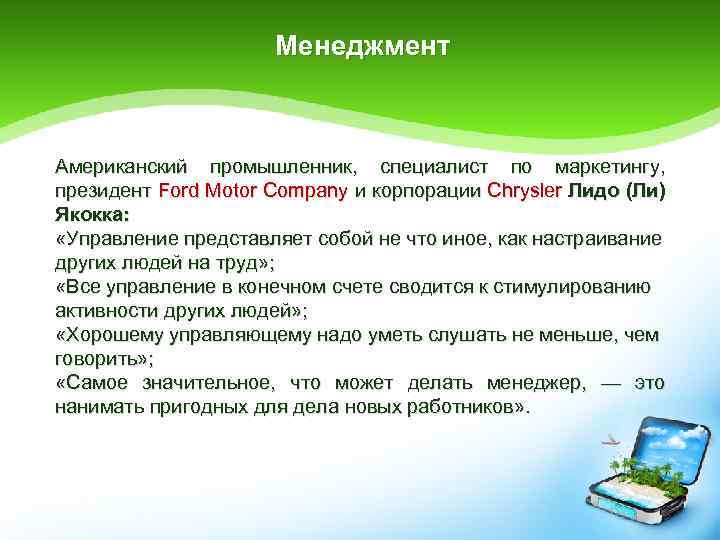 Менеджмент

Американский промышленник, специалист по маркетингу, президент Ford Motor Company и корпорации Chrysler Лидо (Ли) Якокка:
«Управление представляет собой не что иное, как настраивание других людей на труд»;
«Все управление в конечном счете сводится к стимулированию активности других людей»;
«Хорошему управляющему надо уметь слушать не меньше, чем говорить»;
«Самое значительное, что может делать менеджер, — это нанимать пригодных для дела новых работников».